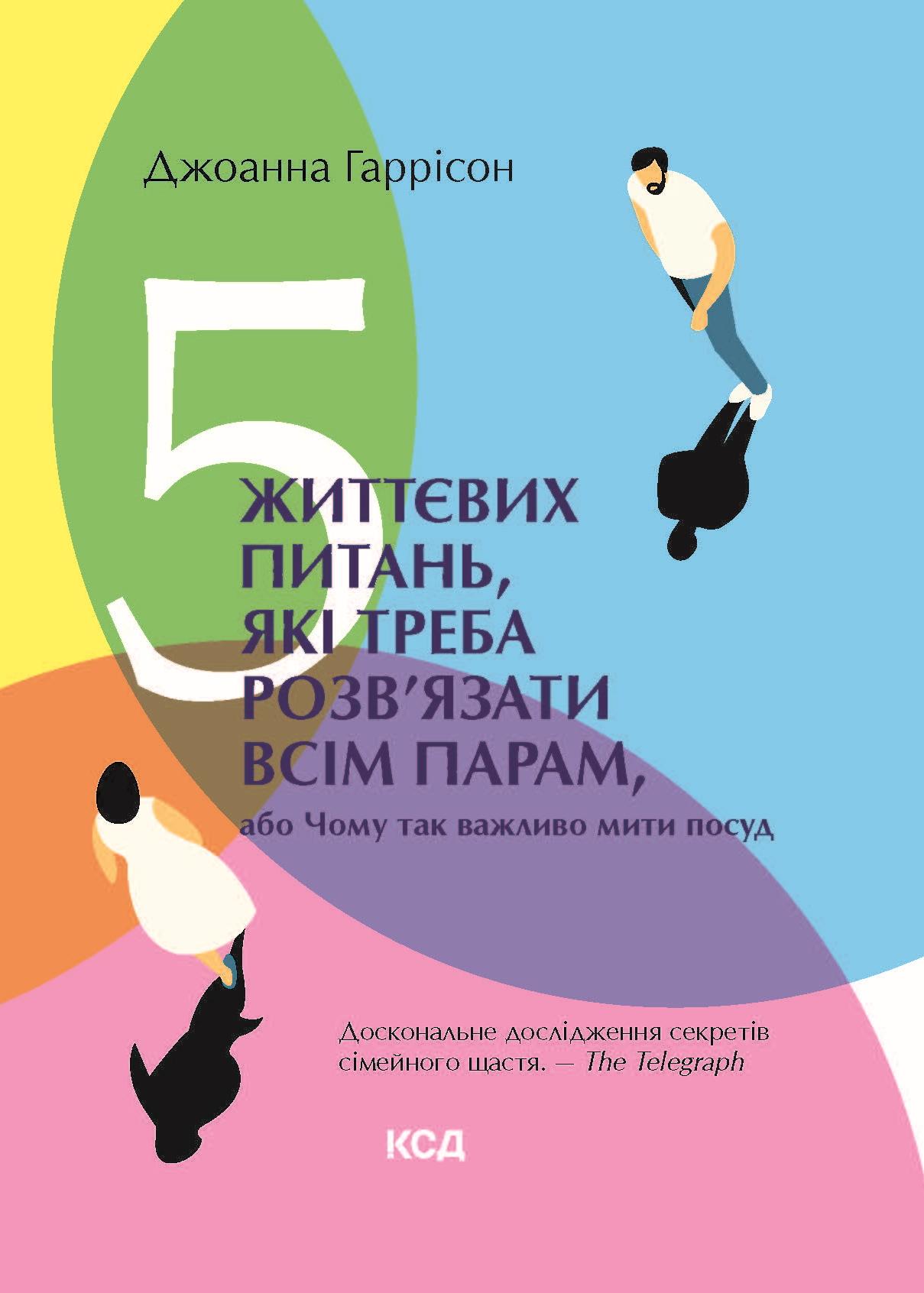 Джоанна Гаррісон

5 ЖИТТЄВИХ ПИТАНЬ, ЯКІ ТРЕБА РОЗВ'ЯЗАТИ ВСІМ ПАРАМ,

або Чому так важливо мити посуд

Доскональне дослідження секретів сімейного щастя. — The Telegraph

КСД